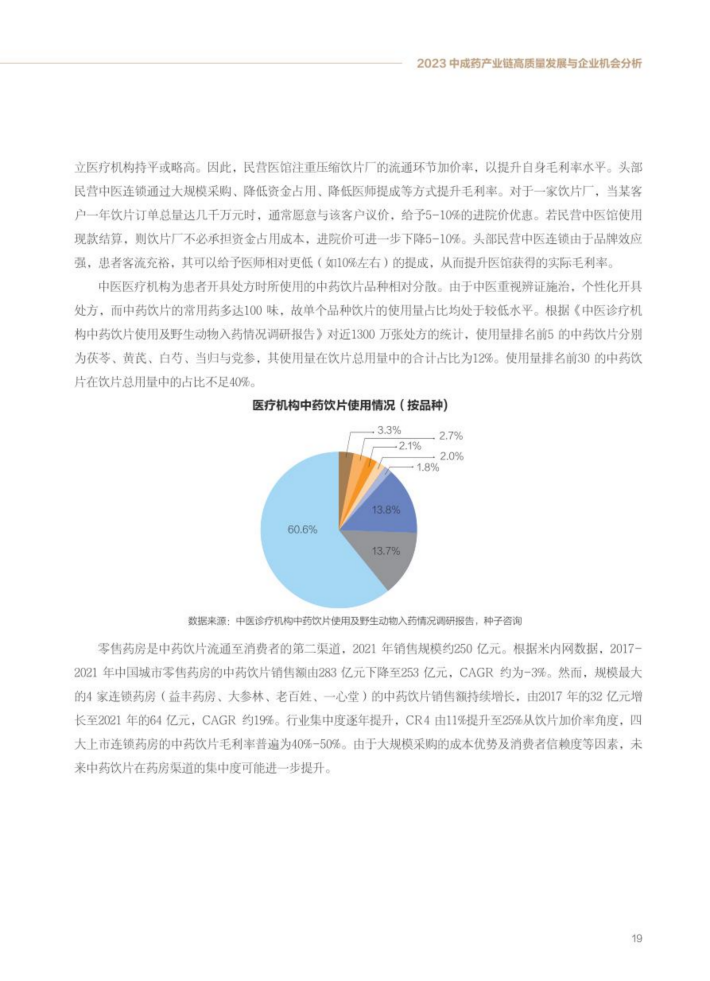 2023 中成药产业链高质量发展与企业机会分析

立医疗机构持平或略高。因此，民营医馆注重压缩饮片厂的流通环节加价率，以提升自身毛利率水平。头部民营中医连锁通过大规模采购、降低资金占用、降低医师提成等方式提升毛利率。对于一家饮片厂，当某客户一年饮片订单总量达几千万元时，通常愿意与该客户议价，给予5-10%的进院价优惠。若民营中医馆使用现款结算，则饮片厂不必承担资金占用成本，进院价可进一步下降5-10%。头部民营中医连锁由于品牌效应强，患者客流充裕，其可以给予医师相对更低（如10%左右）的提成，从而提升医馆获得的实际毛利率。

中医医疗机构为患者开具处方时所使用的中药饮片品种相对分散。由于中医重视辨证施治，个性化开具处方，而中药饮片的常用药多达100 味，故单个品种饮片的使用量占比均处于较低水平。根据《中医诊疗机构中药饮片使用及野生动物入药情况调研报告》对近1300 万张处方的统计，使用量排名前5 的中药饮片分别为茯苓、黄芪、白芍、当归与党参，其使用量在饮片总用量中的合计占比为12%。使用量排名前30 的中药饮片在饮片总用量中的占比不足40%。

医疗机构中药饮片使用情况（按品种）

3.3%
2.7%
2.1%
2.0%
1.8%
13.8%
13.7%
60.6%

数据来源：中医诊疗机构中药饮片使用及野生动物入药情况调研报告，种子咨询

零售药房是中药饮片流通至消费者的第二渠道，2021 年销售规模约250 亿元。根据米内网数据，2017-2021 年中国城市零售药房的中药饮片销售额由283 亿元下降至253 亿元，CAGR 约为-3%。然而，规模最大的4 家连锁药房（益丰药房、大参林、老百姓、一心堂）的中药饮片销售额持续增长，由2017 年的32 亿元增长至2021 年的64 亿元，CAGR 约19%。行业集中度逐年提升，CR4 由11%提升至25%从饮片加价率角度，四大上市连锁药房的中药饮片毛利率普遍为40%-50%。由于大规模采购的成本优势及消费者信赖度等因素，未来中药饮片在药房渠道的集中度可能进一步提升。

19